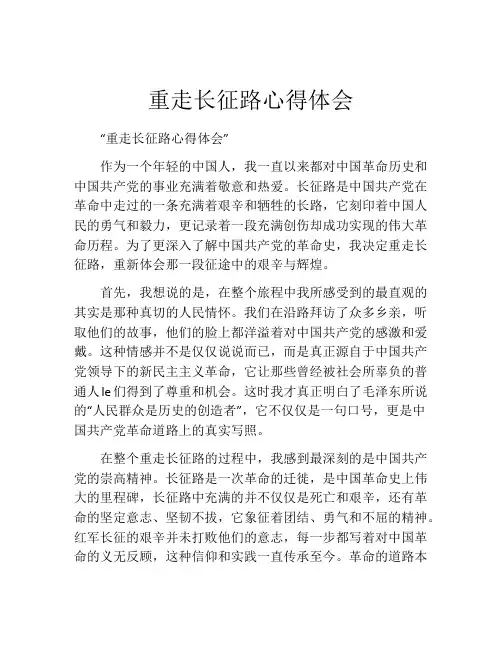 重走长征路心得体会

“重走长征路心得体会”

作为一个年轻的中国人，我一直以来都对中国革命历史和中国共产党的事业充满着敬意和热爱。长征路是中国共产党在革命中走过的一条充满着艰辛和牺牲的长路，它刻印着中国人民的勇气和毅力，更记录着一段充满创伤却成功实现的伟大革命历程。为了更深入了解中国共产党的革命史，我决定重走长征路，重新体会那一段征途中的艰辛与辉煌。

首先，我想说的是，在整个旅程中我所感受到的最直观的其实是那种真切的人民情怀。我们在沿路拜访了众多乡亲，听取他们的故事，他们的脸上都洋溢着对中国共产党的感激和爱戴。这种情感并不是仅仅说说而已，而是真正源自于中国共产党领导下的新民主主义革命，它让那些曾经被社会所辜负的普通人le们得到了尊重和机会。这时我才真正明白了毛泽东所说的“人民群众是历史的创造者”，它不仅仅是一句口号，更是中国共产党革命道路上的真实写照。

在整个重走长征路的过程中，我感到最深刻的是中国共产党的崇高精神。长征路是一次革命的迁徙，是中国革命史上伟大的里程碑，长征路中充满的并不仅仅是死亡和艰辛，还有革命的坚定意志、坚韧不拔，它象征着团结、勇气和不屈的精神。红军长征的艰辛并未打败他们的意志，每一步都写着对中国革命的义无反顾，这种信仰和实践一直传承至今。革命的道路本